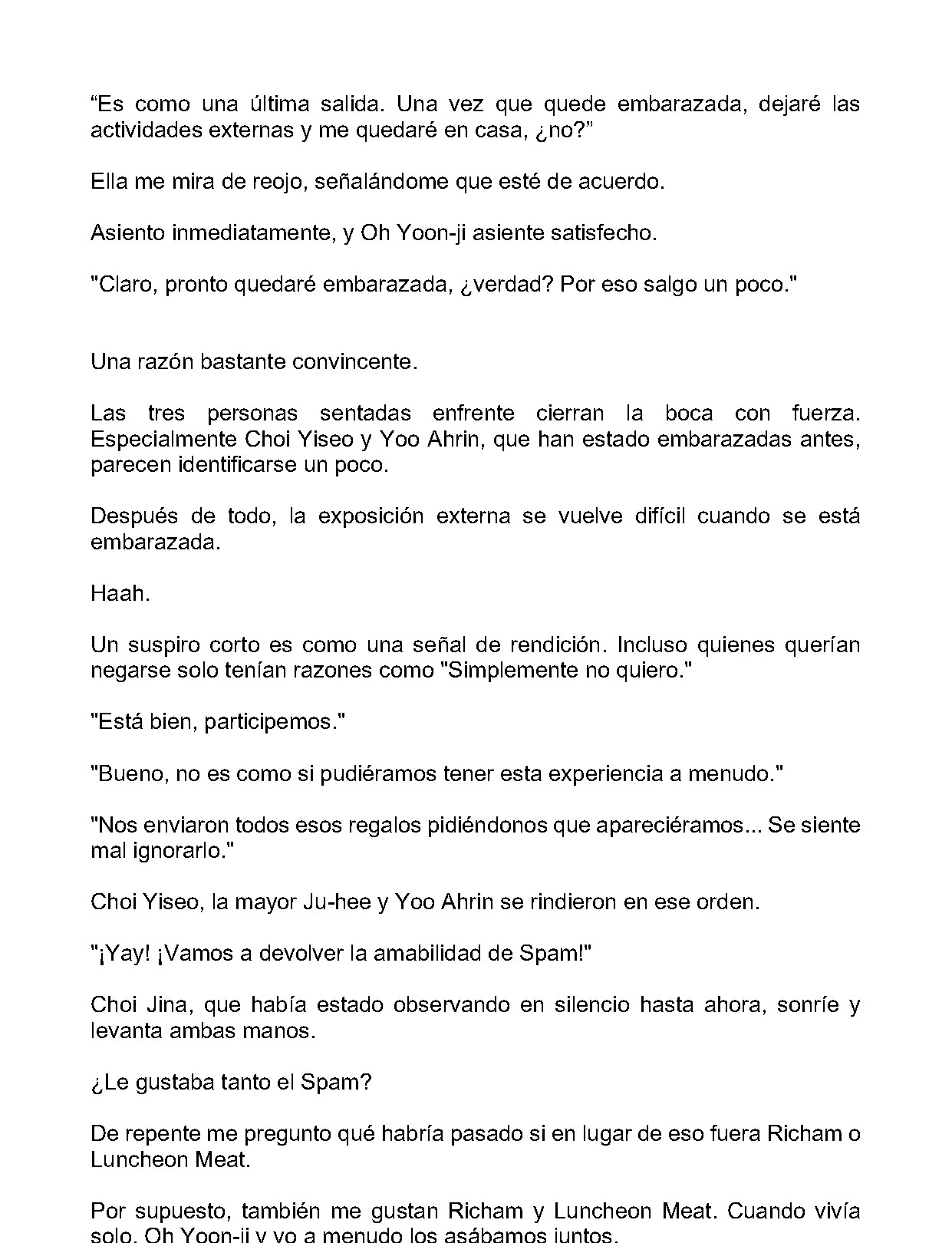 “Es como una última salida. Una vez que quede embarazada, dejaré las actividades externas y me quedaré en casa, ¿no?”

Ella me mira de reojo, señalándome que esté de acuerdo.

Asiento inmediatamente, y Oh Yoon-ji asiente satisfecho.

"Claro, pronto quedaré embarazada, ¿verdad? Por eso salgo un poco."

Una razón bastante convincente.

Las tres personas sentadas enfrente cierran la boca con fuerza. Especialmente Choi Yiseo y Yoo Ahrin, que han estado embarazadas antes, parecen identificarse un poco.

Después de todo, la exposición externa se vuelve difícil cuando se está embarazada.

Haah.

Un suspiro corto es como una señal de rendición. Incluso quienes querían negarse solo tenían razones como "Simplemente no quiero."

"Está bien, participemos."

"Bueno, no es como si pudiéramos tener esta experiencia a menudo."

"Nos enviaron todos esos regalos pidiéndonos que apareciéramos... Se siente mal ignorarlo."

Choi Yiseo, la mayor Ju-hee y Yoo Ahrin se rindieron en ese orden.

"¡Yay! ¡Vamos a devolver la amabilidad de Spam!"

Choi Jina, que había estado observando en silencio hasta ahora, sonríe y levanta ambas manos.

¿Le gustaba tanto el Spam?

De repente me pregunto qué habría pasado si en lugar de eso fuera Richam o Luncheon Meat.

Por supuesto, también me gustan Richam y Luncheon Meat. Cuando vivía solo, Oh Yoon-ji y yo a menudo los asábamos juntos.